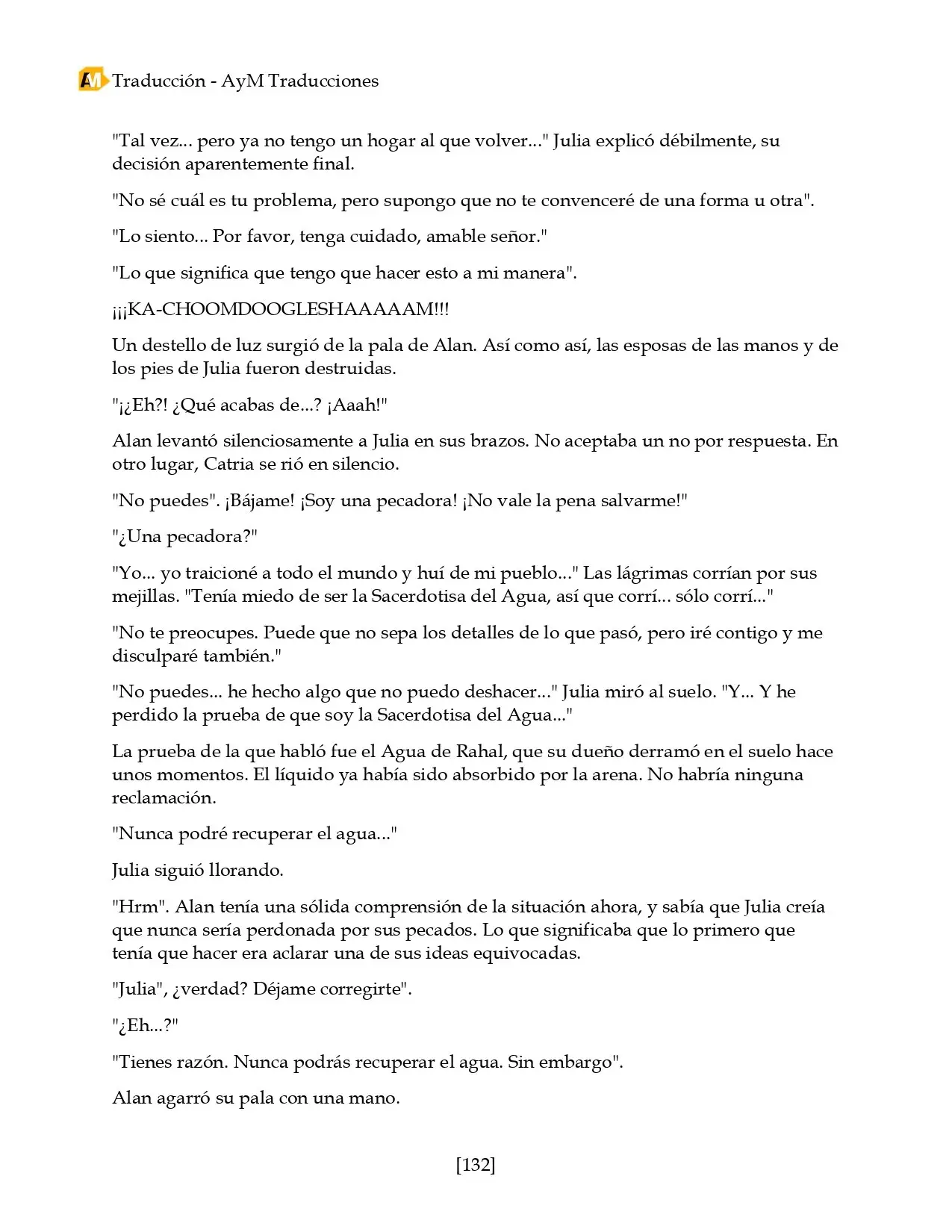 AM Traducción - AyM Traducciones

"Tal vez... pero ya no tengo un hogar al que volver..." Julia explicó débilmente, su decisión aparentemente final.

"No sé cuál es tu problema, pero supongo que no te convenceré de una forma u otra".

"Lo siento... Por favor, tenga cuidado, amable señor."

"Lo que significa que tengo que hacer esto a mi manera".

¡¡¡KA-CHOOMDOOGLESHAAAAAM!!!

Un destello de luz surgió de la pala de Alan. Así como así, las esposas de las manos y de los pies de Julia fueron destruidas.

"¡¿Eh?! ¿Qué acabas de...? ¡Aaah!"

Alan levantó silenciosamente a Julia en sus brazos. No aceptaba un no por respuesta. En otro lugar, Catria se rió en silencio.

"No puedes". ¡Bájame! ¡Soy una pecadora! ¡No vale la pena salvarme!"

"¿Una pecadora?"

"Yo... yo traicioné a todo el mundo y huí de mi pueblo..." Las lágrimas corrían por sus mejillas. "Tenía miedo de ser la Sacerdotisa del Agua, así que corrí... sólo corrí..."

"No te preocupes. Puede que no sepa los detalles de lo que pasó, pero iré contigo y me disculparé también."

"No puedes... he hecho algo que no puedo deshacer..." Julia miró al suelo. "Y... Y he perdido la prueba de que soy la Sacerdotisa del Agua..."

La prueba de la que habló fue el Agua de Rahal, que su dueño derramó en el suelo hace unos momentos. El líquido ya había sido absorbido por la arena. No habría ninguna reclamación.

"Nunca podré recuperar el agua..."

Julia siguió llorando.

"Hrm". Alan tenía una sólida comprensión de la situación ahora, y sabía que Julia creía que nunca sería perdonada por sus pecados. Lo que significaba que lo primero que tenía que hacer era aclarar una de sus ideas equivocadas.

"Julia", ¿verdad? Déjame corregirte".

"¿Eh...?"

"Tienes razón. Nunca podrás recuperar el agua. Sin embargo".

Alan agarró su pala con una mano.

[132]